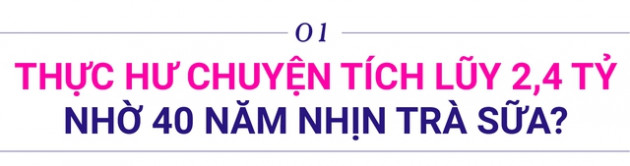 01

THỰC HƯ CHUYỆN TÍCH LŨY 2,4 TỶ NHỜ 40 NĂM NHỊN TRÀ SỮA?